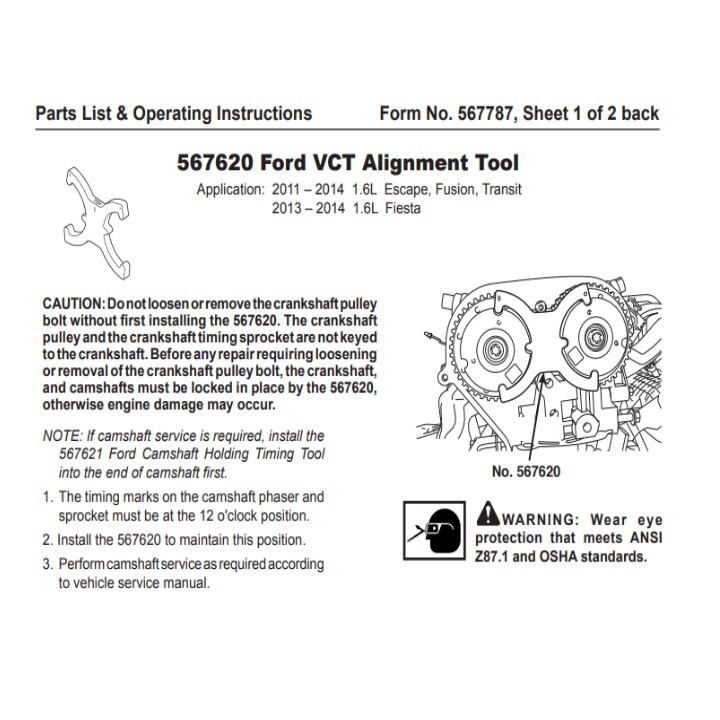 Parts List & Operating Instructions

Form No. 567787, Sheet 1 of 2 back

567620 Ford VCT Alignment Tool

Application: 2011 – 2014 1.6L Escape, Fusion, Transit
2013 – 2014 1.6L Fiesta

CAUTION: Do not loosen or remove the crankshaft pulley bolt without first installing the 567620. The crankshaft pulley and the crankshaft timing sprocket are not keyed to the crankshaft. Before any repair requiring loosening or removal of the crankshaft pulley bolt, the crankshaft, and camshafts must be locked in place by the 567620, otherwise engine damage may occur.

NOTE: If camshaft service is required, install the 567621 Ford Camshaft Holding Timing Tool into the end of camshaft first.

1. The timing marks on the camshaft phaser and sprocket must be at the 12 o'clock position.

2. Install the 567620 to maintain this position.

3. Perform camshaft service as required according to vehicle service manual.

No. 567620

WARNING: Wear eye protection that meets ANSI Z87.1 and OSHA standards.